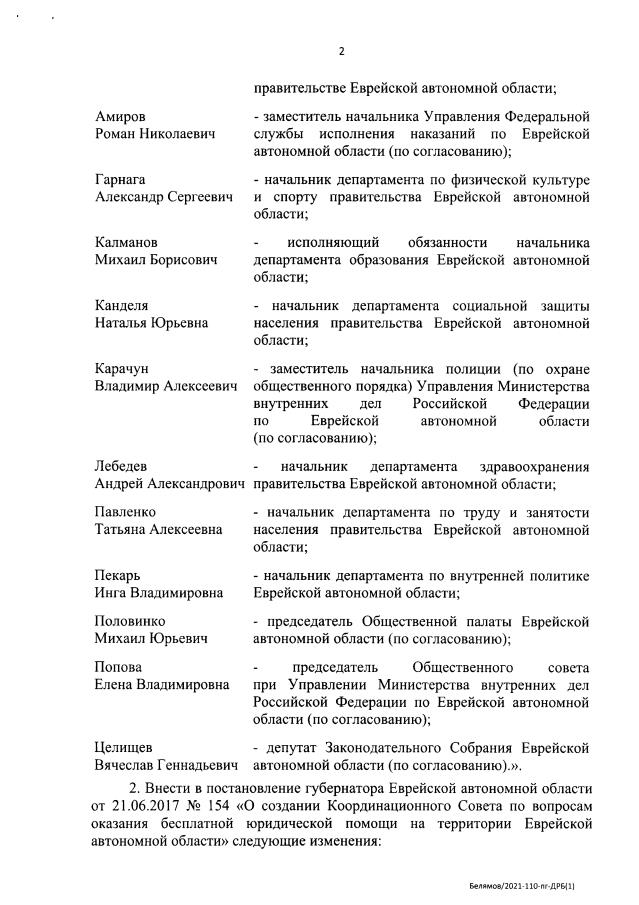 2

правительстве Еврейской автономной области;

Амиров Роман Николаевич - заместитель начальника Управления Федеральной службы исполнения наказаний по Еврейской автономной области (по согласованию);

Гарнага Александр Сергеевич - начальник департамента по физической культуре и спорту правительства Еврейской автономной области;

Калманов Михаил Борисович - исполняющий обязанности начальника департамента образования Еврейской автономной области;

Канделя Наталья Юрьевна - начальник департамента социальной защиты населения правительства Еврейской автономной области;

Карачун Владимир Алексеевич - заместитель начальника полиции (по охране общественного порядка) Управления Министерства внутренних дел Российской Федерации по Еврейской автономной области (по согласованию);

Лебедев Андрей Александрович - начальник департамента здравоохранения правительства Еврейской автономной области;

Павленко Татьяна Алексеевна - начальник департамента по труду и занятости населения правительства Еврейской автономной области;

Пекарь Инга Владимировна - начальник департамента по внутренней политике Еврейской автономной области;

Половинко Михаил Юрьевич - председатель Общественной палаты Еврейской автономной области (по согласованию);

Попова Елена Владимировна - председатель Общественного совета при Управлении Министерства внутренних дел Российской Федерации по Еврейской автономной области (по согласованию);

Целищев Вячеслав Геннадьевич - депутат Законодательного Собрания Еврейской автономной области (по согласованию).».

2. Внести в постановление губернатора Еврейской автономной области от 21.06.2017 № 154 «О создании Координационного Совета по вопросам оказания бесплатной юридической помощи на территории Еврейской автономной области» следующие изменения:

Белямов/2021-110-пг-ДРБ(1)